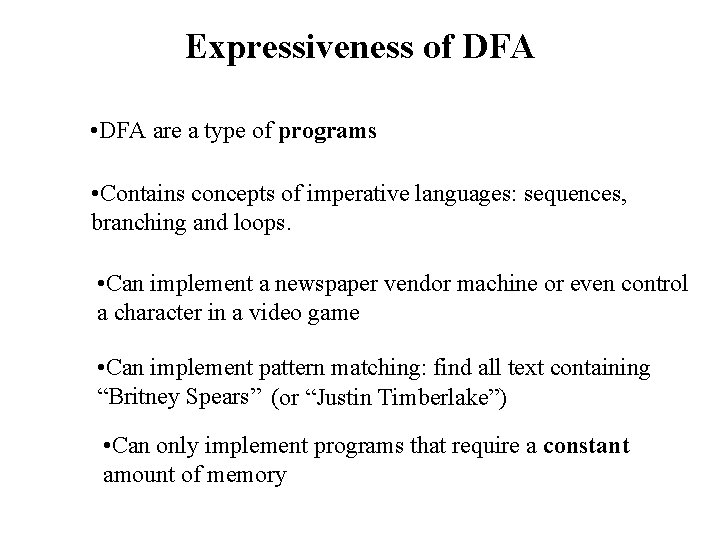 Expressiveness of DFA

•DFA are a type of programs

•Contains concepts of imperative languages: sequences, branching and loops.

•Can implement a newspaper vendor machine or even control a character in a video game

•Can implement pattern matching: find all text containing “Britney Spears” (or “Justin Timberlake”)

•Can only implement programs that require a constant amount of memory